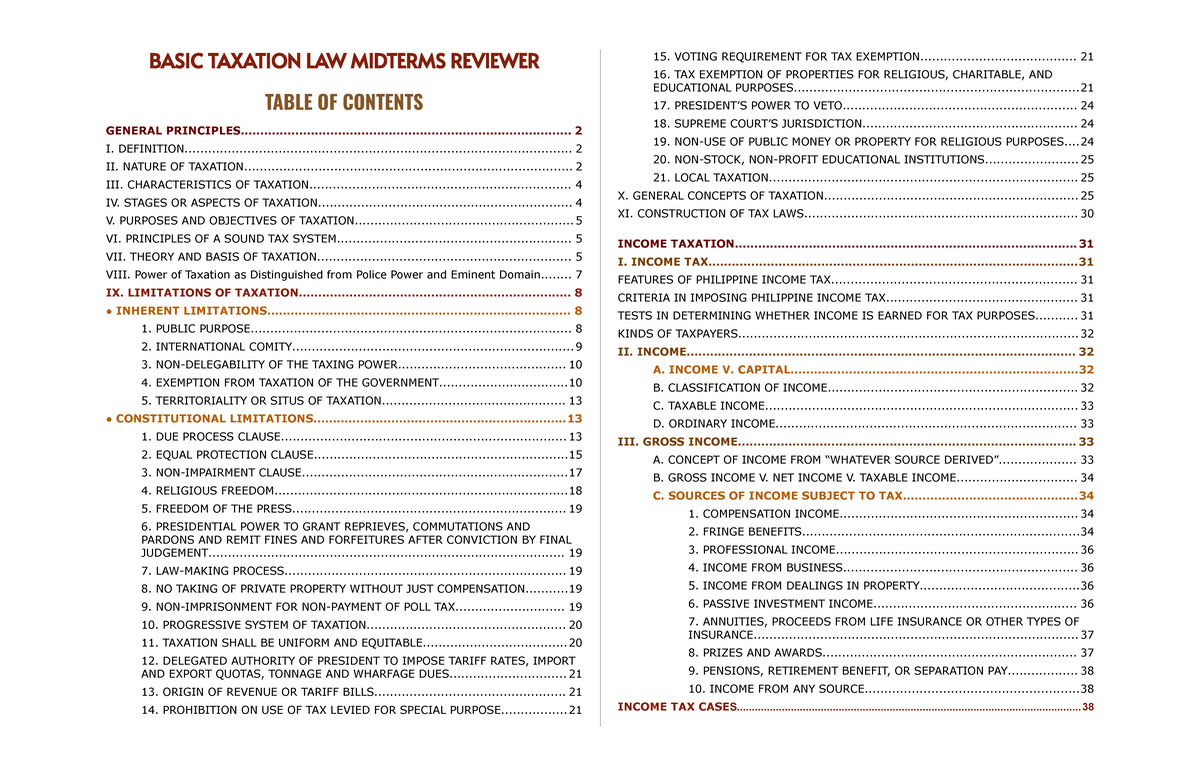 BASIC TAXATION LAW MIDTERMS REVIEWER

TABLE OF CONTENTS

GENERAL PRINCIPLES 2
I. DEFINITION 2
II. NATURE OF TAXATION 2
III. CHARACTERISTICS OF TAXATION 4
IV. STAGES OR ASPECTS OF TAXATION 4
V. PURPOSES AND OBJECTIVES OF TAXATION 5
VI. PRINCIPLES OF A SOUND TAX SYSTEM 5
VII. THEORY AND BASIS OF TAXATION 5
VIII. Power of Taxation as Distinguished from Police Power and Eminent Domain 7
IX. LIMITATIONS OF TAXATION 8
• INHERENT LIMITATIONS 8
1. PUBLIC PURPOSE 8
2. INTERNATIONAL COMITY 9
3. NON-DELEGABILITY OF THE TAXING POWER 10
4. EXEMPTION FROM TAXATION OF THE GOVERNMENT 10
5. TERRITORIALITY OR SITUS OF TAXATION 13
• CONSTITUTIONAL LIMITATIONS 13
1. DUE PROCESS CLAUSE 13
2. EQUAL PROTECTION CLAUSE 15
3. NON-IMPAIRMENT CLAUSE 17
4. RELIGIOUS FREEDOM 18
5. FREEDOM OF THE PRESS 19
6. PRESIDENTIAL POWER TO GRANT REPRIEVES, COMMUTATIONS AND PARDONS AND REMIT FINES AND FORFEITURES AFTER CONVICTION BY FINAL JUDGEMENT 19
7. LAW-MAKING PROCESS 19
8. NO TAKING OF PRIVATE PROPERTY WITHOUT JUST COMPENSATION 19
9. NON-IMPRISONMENT FOR NON-PAYMENT OF POLL TAX 19
10. PROGRESSIVE SYSTEM OF TAXATION 20
11. TAXATION SHALL BE UNIFORM AND EQUITABLE 20
12. DELEGATED AUTHORITY OF PRESIDENT TO IMPOSE TARIFF RATES, IMPORT AND EXPORT QUOTAS, TONNAGE AND WHARFAGE DUES 21
13. ORIGIN OF REVENUE OR TARIFF BILLS 21
14. PROHIBITION ON USE OF TAX LEVIED FOR SPECIAL PURPOSE 21
15. VOTING REQUIREMENT FOR TAX EXEMPTION 21
16. TAX EXEMPTION OF PROPERTIES FOR RELIGIOUS, CHARITABLE, AND EDUCATIONAL PURPOSES 21
17. PRESIDENT'S POWER TO VETO 24
18. SUPREME COURT'S JURISDICTION 24
19. NON-USE OF PUBLIC MONEY OR PROPERTY FOR RELIGIOUS PURPOSES 24
20. NON-STOCK, NON-PROFIT EDUCATIONAL INSTITUTIONS 25
21. LOCAL TAXATION 25
X. GENERAL CONCEPTS OF TAXATION 25
XI. CONSTRUCTION OF TAX LAWS 30

INCOME TAXATION 31
I. INCOME TAX 31
FEATURES OF PHILIPPINE INCOME TAX 31
CRITERIA IN IMPOSING PHILIPPINE INCOME TAX 31
TESTS IN DETERMINING WHETHER INCOME IS EARNED FOR TAX PURPOSES 31
KINDS OF TAXPAYERS 32
II. INCOME 32
A. INCOME V. CAPITAL 32
B. CLASSIFICATION OF INCOME 32
C. TAXABLE INCOME 33
D. ORDINARY INCOME 33
III. GROSS INCOME 33
A. CONCEPT OF INCOME FROM "WHATEVER SOURCE DERIVED" 33
B. GROSS INCOME V. NET INCOME V. TAXABLE INCOME 34
C. SOURCES OF INCOME SUBJECT TO TAX 34
1. COMPENSATION INCOME 34
2. FRINGE BENEFITS 34
3. PROFESSIONAL INCOME 36
4. INCOME FROM BUSINESS 36
5. INCOME FROM DEALINGS IN PROPERTY 36
6. PASSIVE INVESTMENT INCOME 36
7. ANNUITIES, PROCEEDS FROM LIFE INSURANCE OR OTHER TYPES OF INSURANCE 37
8. PRIZES AND AWARDS 37
9. PENSIONS, RETIREMENT BENEFIT, OR SEPARATION PAY 38
10. INCOME FROM ANY SOURCE 38
INCOME TAX CASES 38